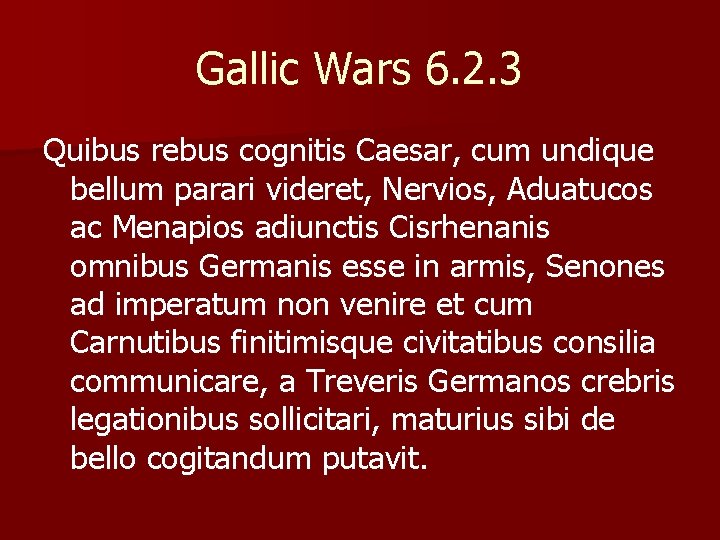 Gallic Wars 6.2.3

Quibus rebus cognitis Caesar, cum undique bellum parari videret, Nervios, Aduatucos ac Menapios adiunctis Cisrhenanis omnibus Germanis esse in armis, Senones ad imperatum non venire et cum Carnutibus finitimisque civitatibus consilia communicare, a Treveris Germanos crebris legationibus sollicitari, maturius sibi de bello cogitandum putavit.